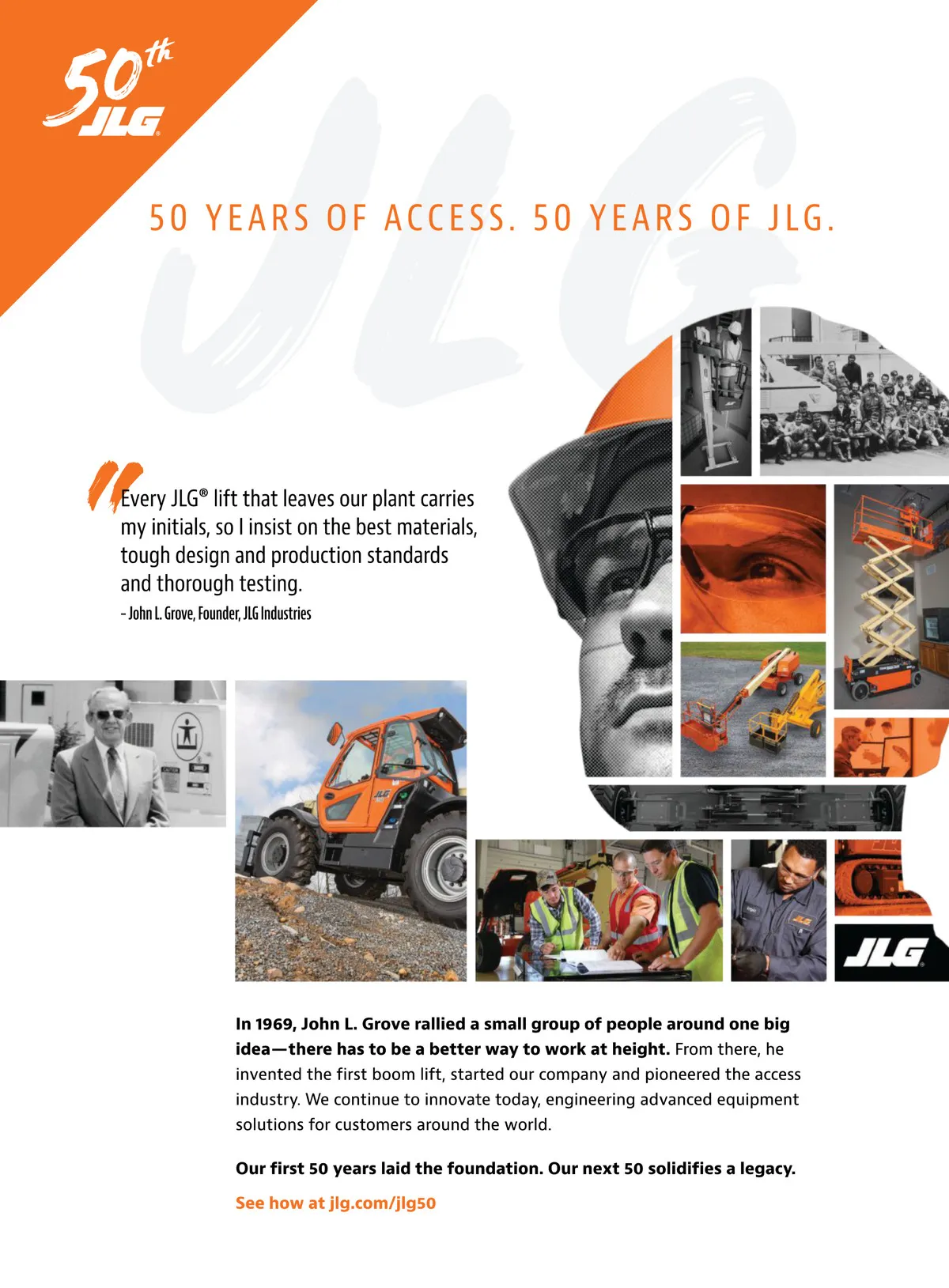 50th
JLG

50 YEARS OF ACCESS. 50 YEARS OF JLG.

"Every JLG® lift that leaves our plant carries my initials, so I insist on the best materials, tough design and production standards and thorough testing.

- John L. Grove, Founder, JLG Industries

JLG

In 1969, John L. Grove rallied a small group of people around one big idea—there has to be a better way to work at height. From there, he invented the first boom lift, started our company and pioneered the access industry. We continue to innovate today, engineering advanced equipment solutions for customers around the world.

Our first 50 years laid the foundation. Our next 50 solidifies a legacy.

See how at jlg.com/jlg50

JLG